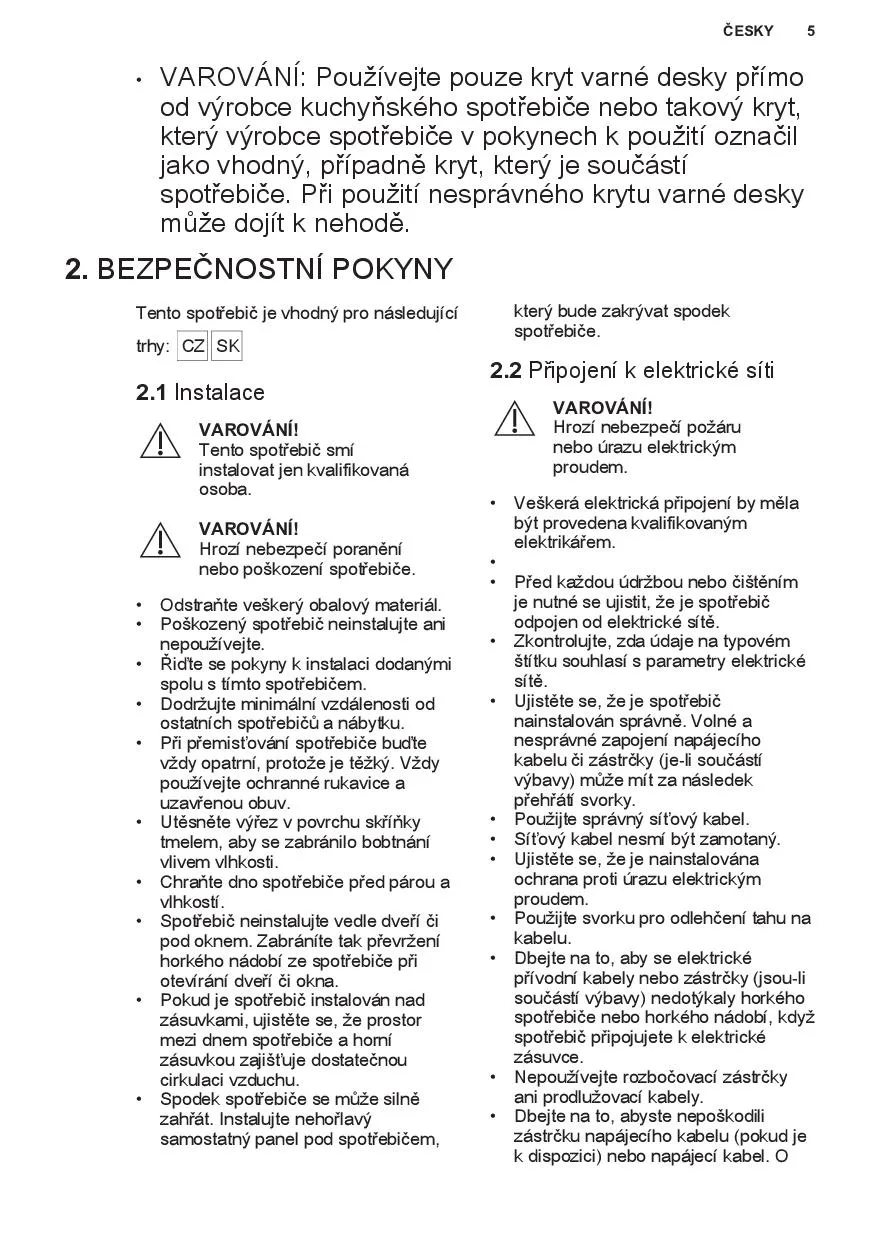 ČESKY 5

• VAROVÁNÍ: Používejte pouze kryt varné desky přímo od výrobce kuchyňského spotřebiče nebo takový kryt, který výrobce spotřebiče v pokynech k použití označil jako vhodný, případně kryt, který je součástí spotřebiče. Při použití nesprávného krytu varné desky může dojít k nehodě.

2. BEZPEČNOSTNÍ POKYNY

Tento spotřebič je vhodný pro následující trhy: CZ SK

2.1 Instalace

VAROVÁNÍ!
Tento spotřebič smí instalovat jen kvalifikovaná osoba.

VAROVÁNÍ!
Hrozí nebezpečí poranění nebo poškození spotřebiče.

• Odstraňte veškerý obalový materiál.
• Poškozený spotřebič neinstalujte ani nepoužívejte.
• Řiďte se pokyny k instalaci dodanými spolu s tímto spotřebičem.
• Dodržujte minimální vzdálenosti od ostatních spotřebičů a nábytku.
• Při přemisťování spotřebiče buďte vždy opatrní, protože je těžký. Vždy používejte ochranné rukavice a uzavřenou obuv.
• Utěsněte výřez v povrchu skříňky tmelem, aby se zabránilo bobtnání vlivem vlhkosti.
• Chraňte dno spotřebiče před párou a vlhkostí.
• Spotřebič neinstalujte vedle dveří či pod oknem. Zabráníte tak převržení horkého nádobí ze spotřebiče při otevírání dveří či okna.
• Pokud je spotřebič instalován nad zásuvkami, ujistěte se, že prostor mezi dnem spotřebiče a horní zásuvkou zajišťuje dostatečnou cirkulaci vzduchu.
• Spodek spotřebiče se může silně zahřát. Instalujte nehořlavý samostatný panel pod spotřebičem, který bude zakrývat spodek spotřebiče.

2.2 Připojení k elektrické síti

VAROVÁNÍ!
Hrozí nebezpečí požáru nebo úrazu elektrickým proudem.

• Veškerá elektrická připojení by měla být provedena kvalifikovaným elektrikářem.
•
• Před každou údržbou nebo čištěním je nutné se ujistit, že je spotřebič odpojen od elektrické sítě.
• Zkontrolujte, zda údaje na typovém štítku souhlasí s parametry elektrické sítě.
• Ujistěte se, že je spotřebič nainstalován správně. Volné a nesprávné zapojení napájecího kabelu či zástrčky (je-li součástí výbavy) může mít za následek přehřátí svorky.
• Použijte správný síťový kabel.
• Síťový kabel nesmí být zamotaný.
• Ujistěte se, že je nainstalována ochrana proti úrazu elektrickým proudem.
• Použijte svorku pro odlehčení tahu na kabelu.
• Dbejte na to, aby se elektrické přívodní kabely nebo zástrčky (jsou-li součástí výbavy) nedotýkaly horkého spotřebiče nebo horkého nádobí, když spotřebič připojujete k elektrické zásuvce.
• Nepoužívejte rozbočovací zástrčky ani prodlužovací kabely.
• Dbejte na to, abyste nepoškodili zástrčku napájecího kabelu (pokud je k dispozici) nebo napájecí kabel. O